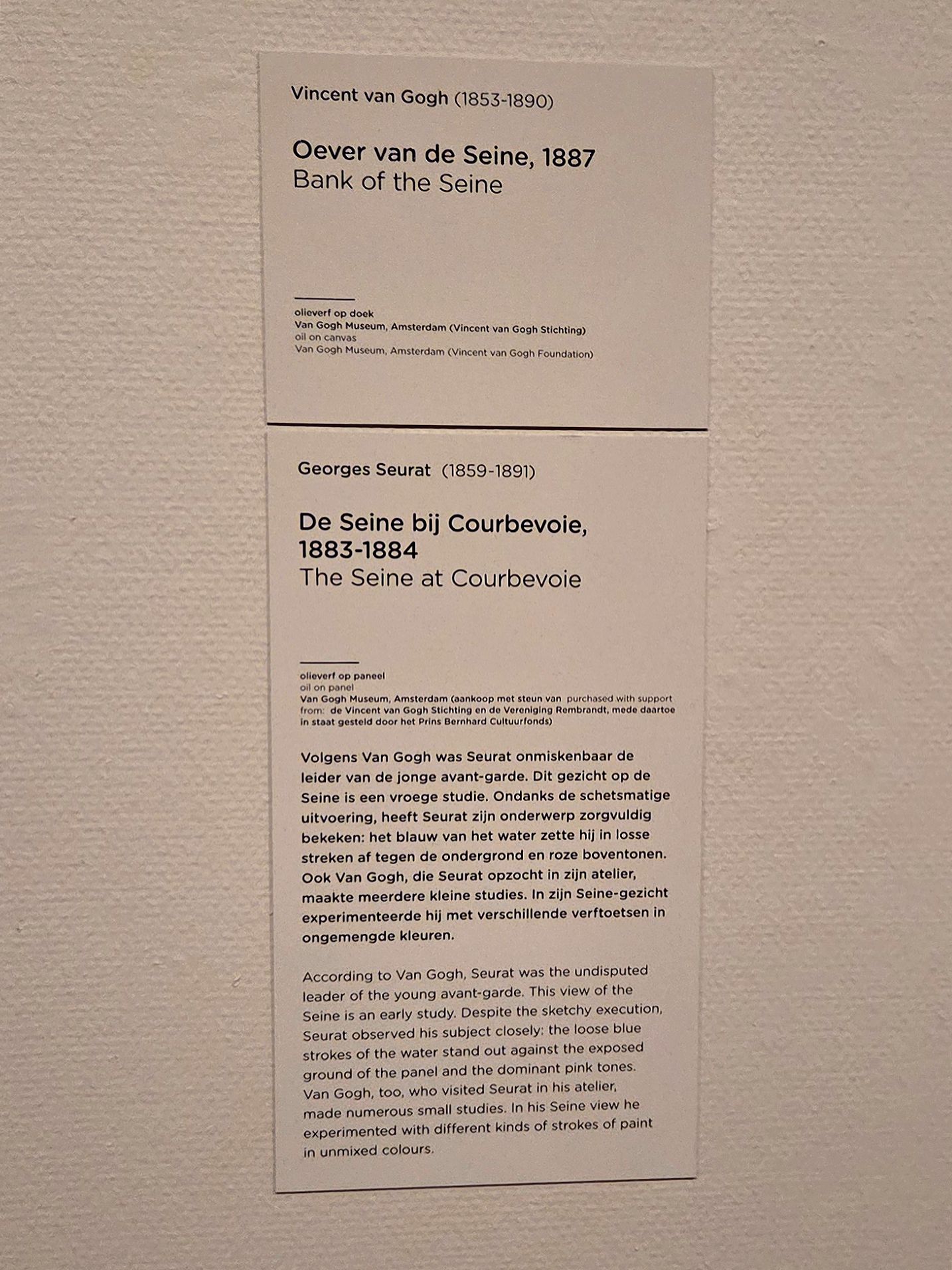 Vincent van Gogh (1853-1890)

Oever van de Seine, 1887
Bank of the Seine

olieverf op doek
Van Gogh Museum, Amsterdam (Vincent van Gogh Stichting)
oil on canvas
Van Gogh Museum, Amsterdam (Vincent van Gogh Foundation)

Georges Seurat (1859-1891)

De Seine bij Courbevoie, 1883-1884
The Seine at Courbevoie

olieverf op paneel
oil on panel
Van Gogh Museum, Amsterdam (aankoop met steun van purchased with support from: de Vincent van Gogh Stichting en de Vereniging Rembrandt, mede daartoe in staat gesteld door het Prins Bernhard Cultuurfonds)

Volgens Van Gogh was Seurat onmiskenbaar de leider van de jonge avant-garde. Dit gezicht op de Seine is een vroege studie. Ondanks de schetsmatige uitvoering, heeft Seurat zijn onderwerp zorgvuldig bekeken: het blauw van het water zette hij in losse streken af tegen de ondergrond en roze boventonen. Ook Van Gogh, die Seurat opzocht in zijn atelier, maakte meerdere kleine studies. In zijn Seine-gezicht experimenteerde hij met verschillende verftoetsen in ongemengde kleuren.

According to Van Gogh, Seurat was the undisputed leader of the young avant-garde. This view of the Seine is an early study. Despite the sketchy execution, Seurat observed his subject closely: the loose blue strokes of the water stand out against the exposed ground of the panel and the dominant pink tones. Van Gogh, too, who visited Seurat in his atelier, made numerous small studies. In his Seine view he experimented with different kinds of strokes of paint in unmixed colours.